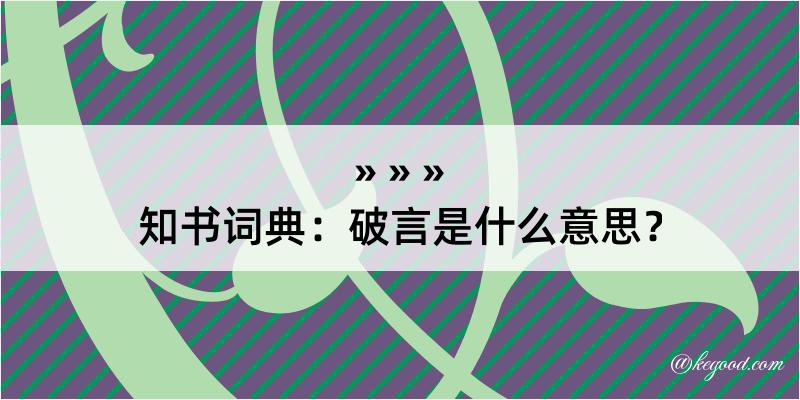 » » »
知书词典：破言是什么意思？

@kegood.com